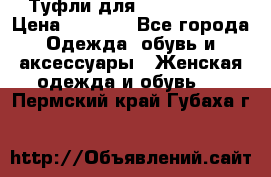 Туфли для
Цена Все города
Одежда обувь и аксессуары Женская одежда и обувь
Пермский край Губаха г

http://Объявлений.сайт